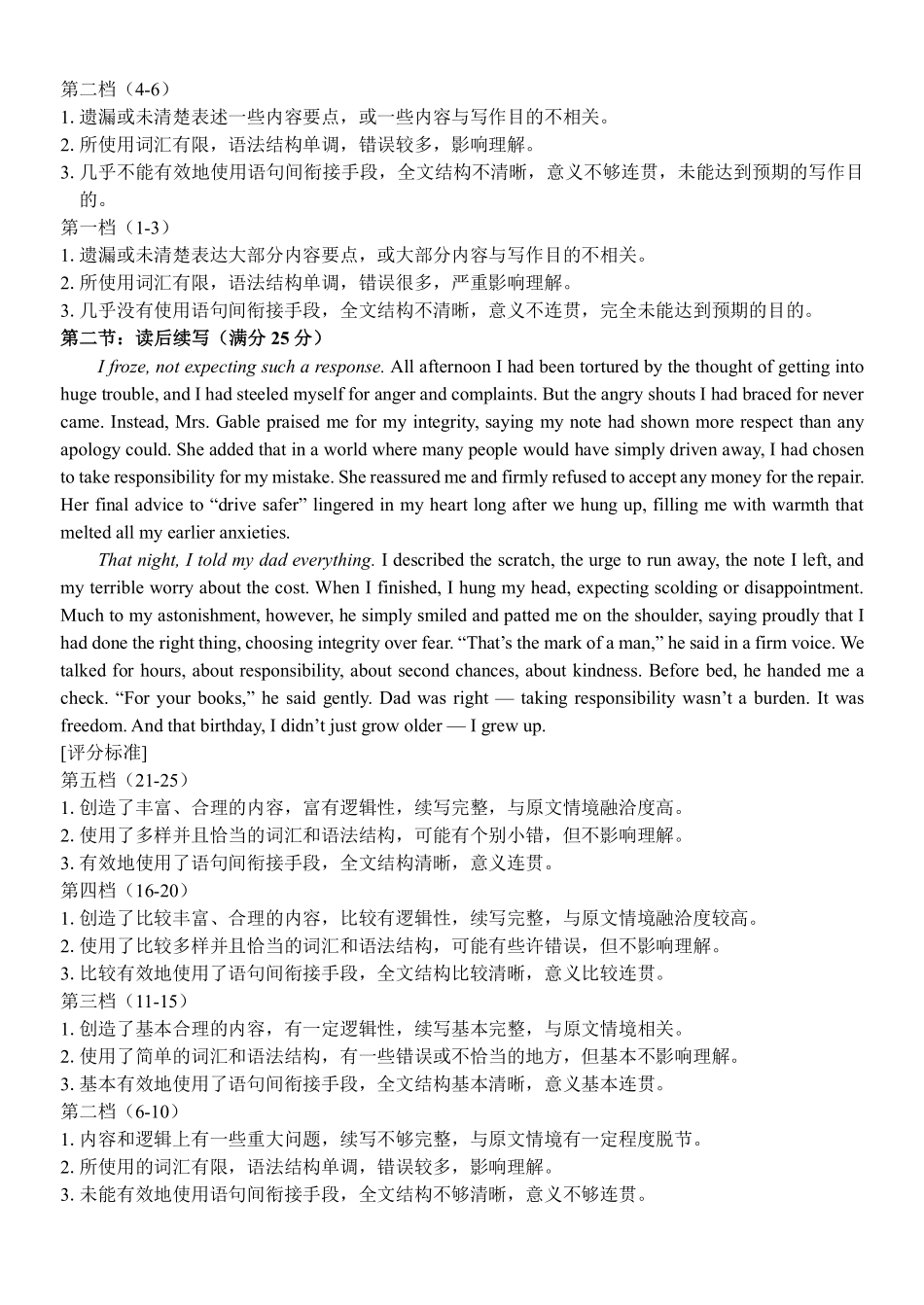 第二档（4-6）
1. 遗漏或未清楚表述一些内容要点，或一些内容与写作目的不相关。
2. 所使用词汇有限，语法结构单调，错误较多，影响理解。
3. 几乎不能有效地使用语句间衔接手段，全文结构不清晰，意义不够连贯，未能达到预期的写作目的。
第一档（1-3）
1. 遗漏或未清楚表达大部分内容要点，或大部分内容与写作目的不相关。
2. 所使用词汇有限，语法结构单调，错误很多，严重影响理解。
3. 几乎没有使用语句间衔接手段，全文结构不清晰，意义不连贯，完全未能达到预期的目的。
第二节：读后续写（满分 25 分）

I froze, not expecting such a response. All afternoon I had been tortured by the thought of getting into huge trouble, and I had steeled myself for anger and complaints. But the angry shouts I had braced for never came. Instead, Mrs. Gable praised me for my integrity, saying my note had shown more respect than any apology could. She added that in a world where many people would have simply driven away, I had chosen to take responsibility for my mistake. She reassured me and firmly refused to accept any money for the repair. Her final advice to “drive safer” lingered in my heart long after we hung up, filling me with warmth that melted all my earlier anxieties.

That night, I told my dad everything. I described the scratch, the urge to run away, the note I left, and my terrible worry about the cost. When I finished, I hung my head, expecting scolding or disappointment. Much to my astonishment, however, he simply smiled and patted me on the shoulder, saying proudly that I had done the right thing, choosing integrity over fear. “That’s the mark of a man,” he said in a firm voice. We talked for hours, about responsibility, about second chances, about kindness. Before bed, he handed me a check. “For your books,” he said gently. Dad was right — taking responsibility wasn’t a burden. It was freedom. And that birthday, I didn’t just grow older — I grew up.

[评分标准]
第五档（21-25）
1. 创造了丰富、合理的内容，富有逻辑性，续写完整，与原文情境融洽度高。
2. 使用了多样并且恰当的词汇和语法结构，可能有个别小错，但不影响理解。
3. 有效地使用了语句间衔接手段，全文结构清晰，意义连贯。
第四档（16-20）
1. 创造了比较丰富、合理的内容，比较有逻辑性，续写完整，与原文情境融洽度较高。
2. 使用了比较多样并且恰当的词汇和语法结构，可能有些许错误，但不影响理解。
3. 比较有效地使用了语句间衔接手段，全文结构比较清晰，意义比较连贯。
第三档（11-15）
1. 创造了基本合理的内容，有一定逻辑性，续写基本完整，与原文情境相关。
2. 使用了简单的词汇和语法结构，有一些错误或不恰当的地方，但基本不影响理解。
3. 基本有效地使用了语句间衔接手段，全文结构基本清晰，意义基本连贯。
第二档（6-10）
1. 内容和逻辑上有一些重大问题，续写不够完整，与原文情境有一定程度脱节。
2. 所使用的词汇有限，语法结构单调，错误较多，影响理解。
3. 未能有效地使用语句间衔接手段，全文结构不够清晰，意义不够连贯。